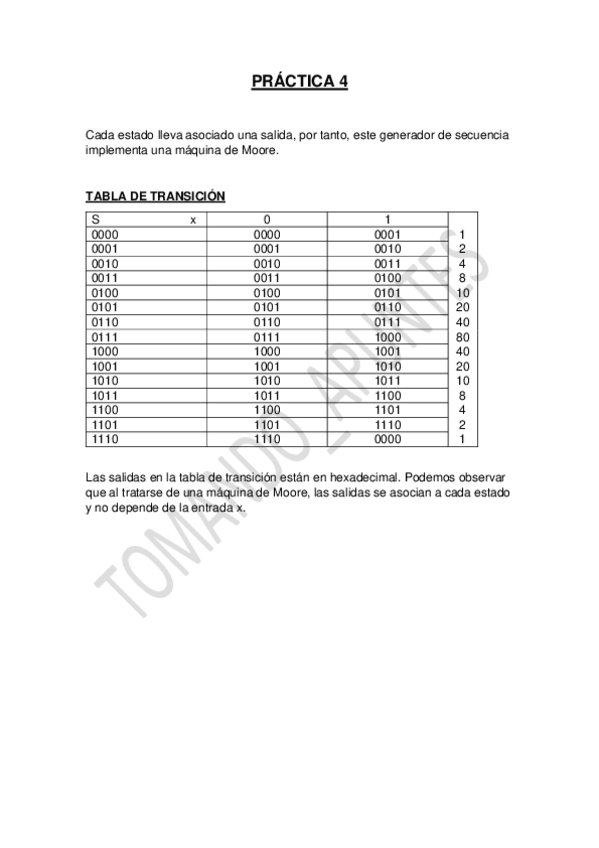 PRÁCTICA 4

Cada estado lleva asociado una salida, por tanto, este generador de secuencia implementa una máquina de Moore.

TABLA DE TRANSICIÓN

| S x | 0 | 1 | |
|---|---|---|---|
| 0000 | 0000 | 0001 | 1 |
| 0001 | 0001 | 0010 | 2 |
| 0010 | 0010 | 0011 | 4 |
| 0011 | 0011 | 0100 | 8 |
| 0100 | 0100 | 0101 | 10 |
| 0101 | 0101 | 0110 | 20 |
| 0110 | 0110 | 0111 | 40 |
| 0111 | 0111 | 1000 | 80 |
| 1000 | 1000 | 1001 | 40 |
| 1001 | 1001 | 1010 | 20 |
| 1010 | 1010 | 1011 | 10 |
| 1011 | 1011 | 1100 | 8 |
| 1100 | 1100 | 1101 | 4 |
| 1101 | 1101 | 1110 | 2 |
| 1110 | 1110 | 0000 | 1 |

Las salidas en la tabla de transición están en hexadecimal. Podemos observar que al tratarse de una máquina de Moore, las salidas se asocian a cada estado y no depende de la entrada x.

TOMANDO_APUNTES